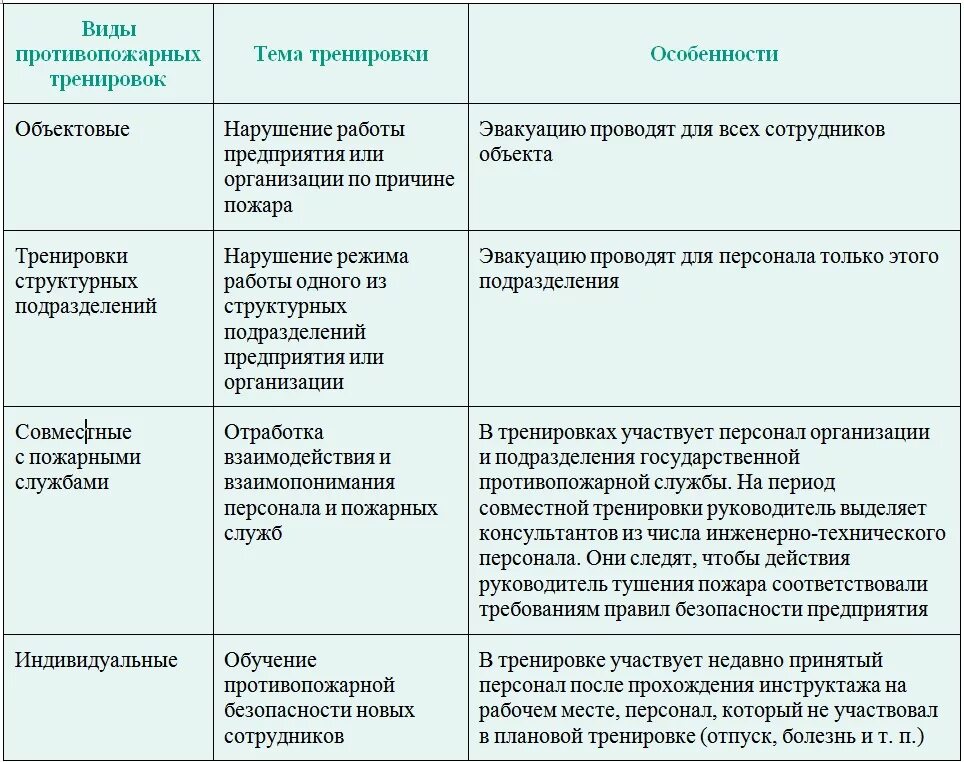 | Виды противопожарных тренировок | Тема тренировки | Особенности |
|---|---|---|
| Объектовые | Нарушение работы предприятия или организации по причине пожара | Эвакуацию проводят для всех сотрудников объекта |
| Тренировки структурных подразделений | Нарушение режима работы одного из структурных подразделений предприятия или организации | Эвакуацию проводят для персонала только этого подразделения |
| Совместные с пожарными службами | Отработка взаимодействия и взаимопонимания персонала и пожарных служб | В тренировках участвует персонал организации и подразделения государственной противопожарной службы. На период совместной тренировки руководитель выделяет консультантов из числа инженерно-технического персонала. Они следят, чтобы действия руководитель тушения пожара соответствовали требованиям правил безопасности предприятия |
| Индивидуальные | Обучение противопожарной безопасности новых сотрудников | В тренировке участвует недавно принятый персонал после прохождения инструктажа на рабочем месте, персонал, который не участвовал в плановой тренировке (отпуск, болезнь и т. п.) |